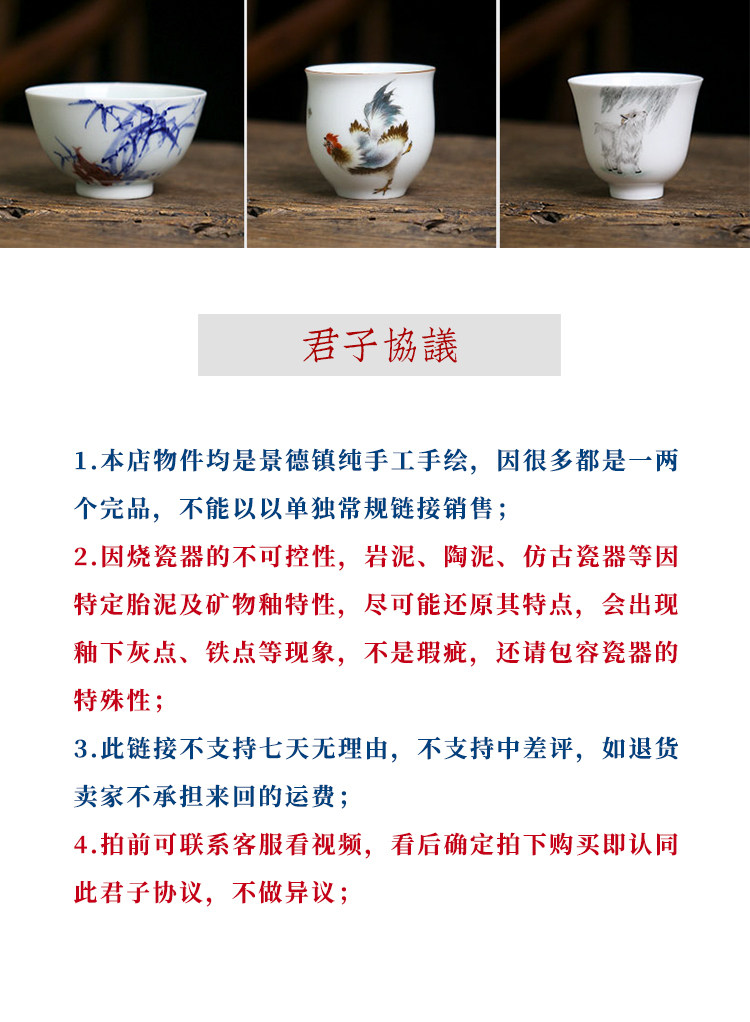 君子協議

1.本店物件均是景德镇纯手工手绘，因很多都是一两个完品，不能以以单独常规链接销售；

2.因烧瓷器的不可控性，岩泥、陶泥、仿古瓷器等因特定胎泥及矿物釉特性，尽可能还原其特点，会出现釉下灰点、铁点等现象，不是瑕疵，还请包容瓷器的特殊性；

3.此链接不支持七天无理由，不支持中差评，如退货卖家不承担来回的运费；

4.拍前可联系客服看视频，看后确定拍下购买即认同此君子协议，不做异议；